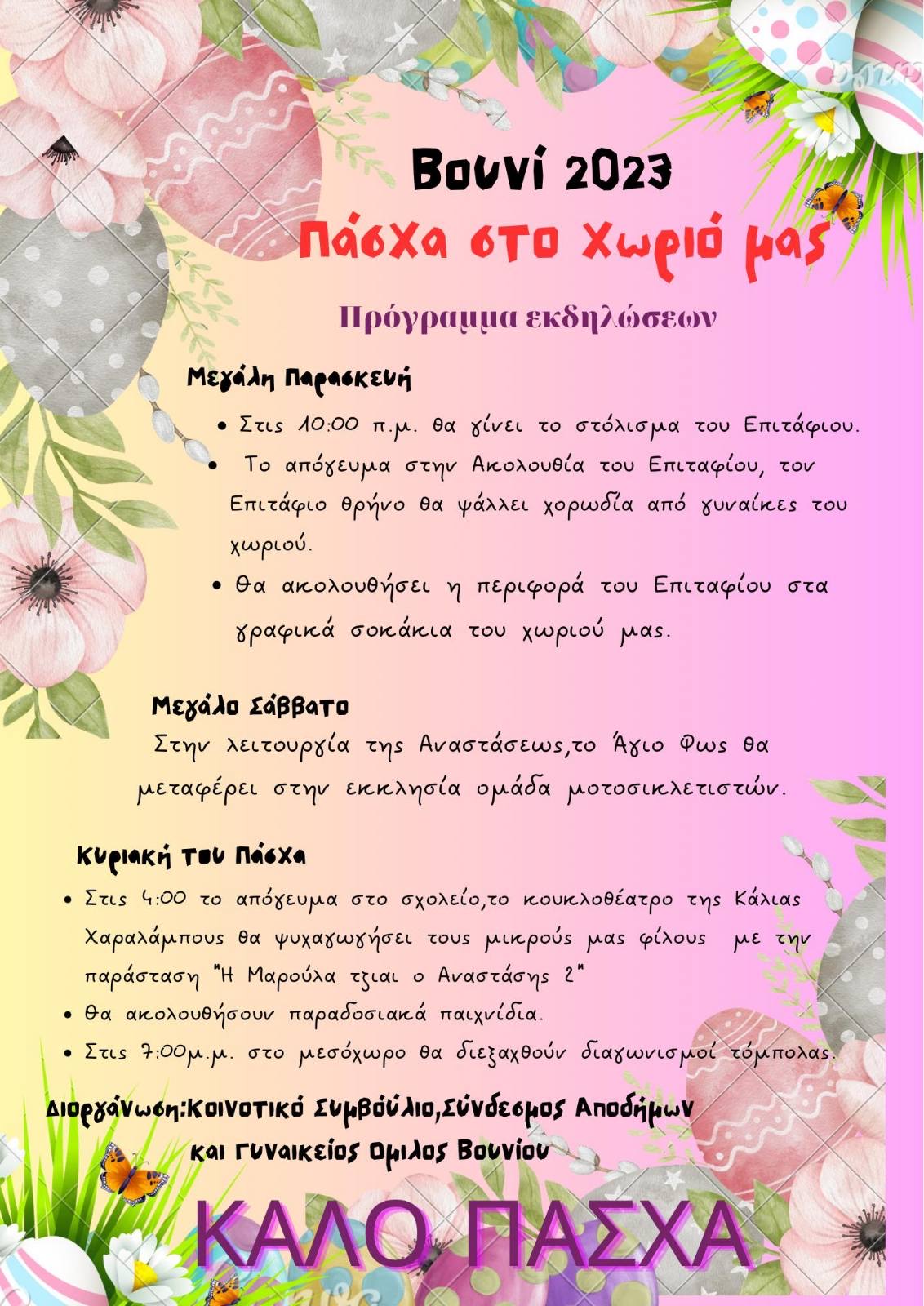 Βουνί 2023
Πάσχα στο Χωριό μας

Πρόγραμμα εκδηλώσεων

Μεγάλη Παρασκευή

• Στις 10:00 π.μ. θα γίνει το στόλισμα του Επιτάφιου.
• Το απόγευμα στην Ακολουθία του Επιταφίου, τον Επιτάφιο θρήνο θα ψάλλει χορωδία από γυναίκες του χωριού.
• Θα ακολουθήσει η περιφορά του Επιταφίου στα γραφικά σοκάκια του χωριού μας.

Μεγάλο Σάββατο

Στην λειτουργία της Αναστάσεως,το Άγιο Φως θα μεταφέρει στην εκκλησία ομάδα μοτοσικλετιστών.

Κυριακή του Πάσχα

• Στις 4:00 το απόγευμα στο σχολείο,το κουκλοθέατρο της Κάλιας Χαραλάμπους θα ψυχαγωγήσει τους μικρούς μας φίλους με την παράσταση "Η Μαρούλα τζιαι ο Αναστάσης 2"
• Θα ακολουθήσουν παραδοσιακά παιχνίδια.
• Στις 7:00μ.μ. στο μεσόχωρο θα διεξαχθούν διαγωνισμοί τόμπολας.

Διοργάνωση:Κοινοτικό Συμβούλιο,Σύνδεσμος Αποδήμων και Γυναικείος Ομιλος Βουνίου

ΚΑΛΟ ΠΑΣΧΑ